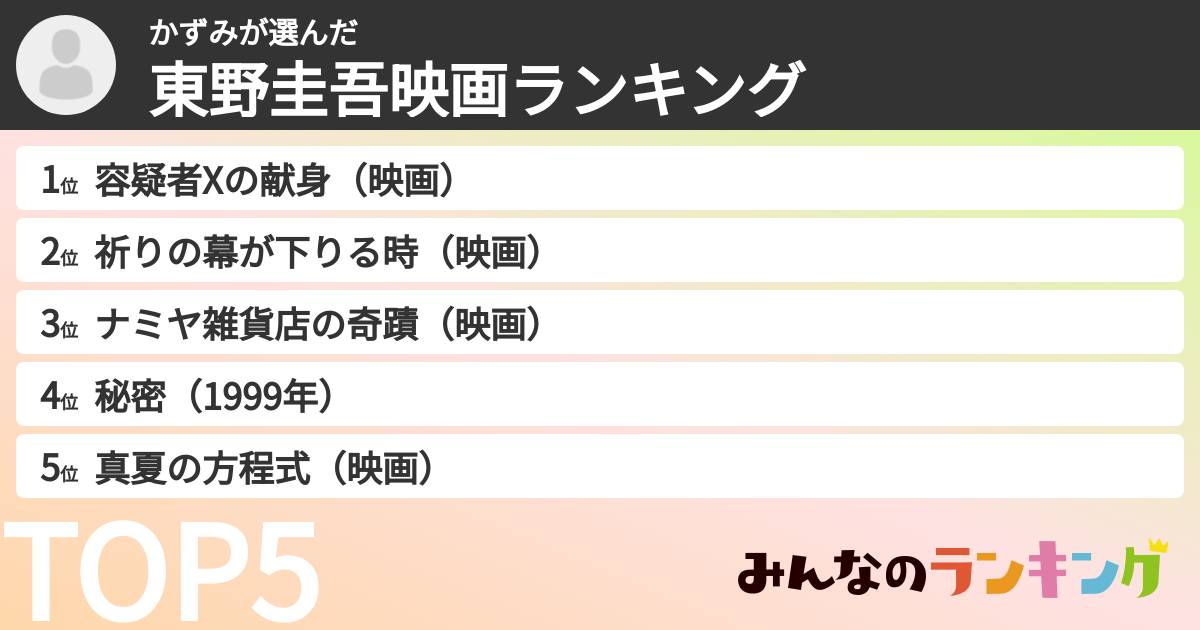 かずみが選んだ
東野圭吾映画ランキング

1位 容疑者Xの献身（映画）
2位 祈りの幕が下りる時（映画）
3位 ナミヤ雑貨店の奇蹟（映画）
4位 秘密（1999年）
5位 真夏の方程式（映画）

TOP5

みんなのランキング